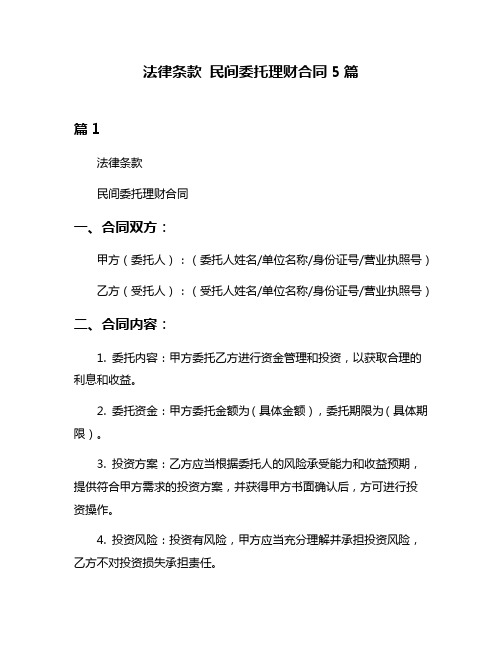 法律条款 民间委托理财合同 5 篇

篇 1

法律条款

民间委托理财合同

一、合同双方：

甲方（委托人）：（委托人姓名/单位名称/身份证号/营业执照号）

乙方（受托人）：（受托人姓名/单位名称/身份证号/营业执照号）

二、合同内容：

1. 委托内容：甲方委托乙方进行资金管理和投资，以获取合理的利息和收益。

2. 委托资金：甲方委托金额为（具体金额），委托期限为（具体期限）。

3. 投资方案：乙方应当根据委托人的风险承受能力和收益预期，提供符合甲方需求的投资方案，并获得甲方书面确认后，方可进行投资操作。

4. 投资风险：投资有风险，甲方应当充分理解并承担投资风险，乙方不对投资损失承担责任。